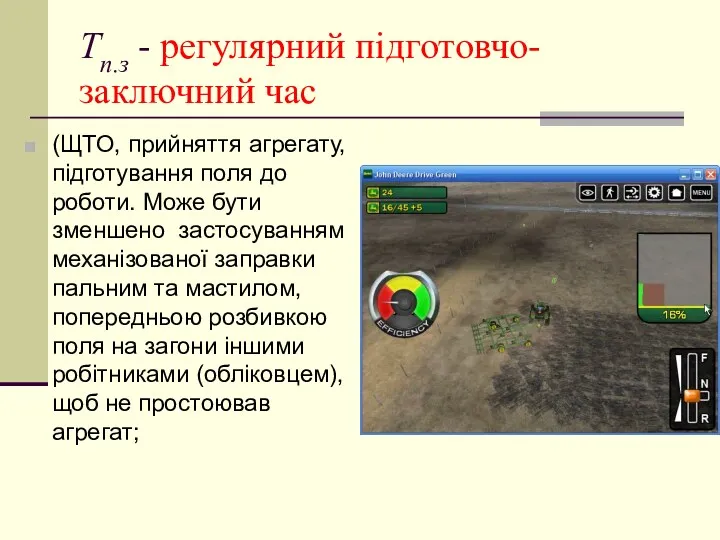 $T_{п.з}$ - регулярний підготовчо-заключний час

(ЩТО, прийняття агрегату, підготування поля до роботи. Може бути зменшено застосуванням механізованої заправки пальним та мастилом, попередньою розбивкою поля на загони іншими робітниками (обліковцем), щоб не простоював агрегат;

John Deere Drive Green

24

16/45 +5

MENU

EFFICIENCY

16%

F

N

R